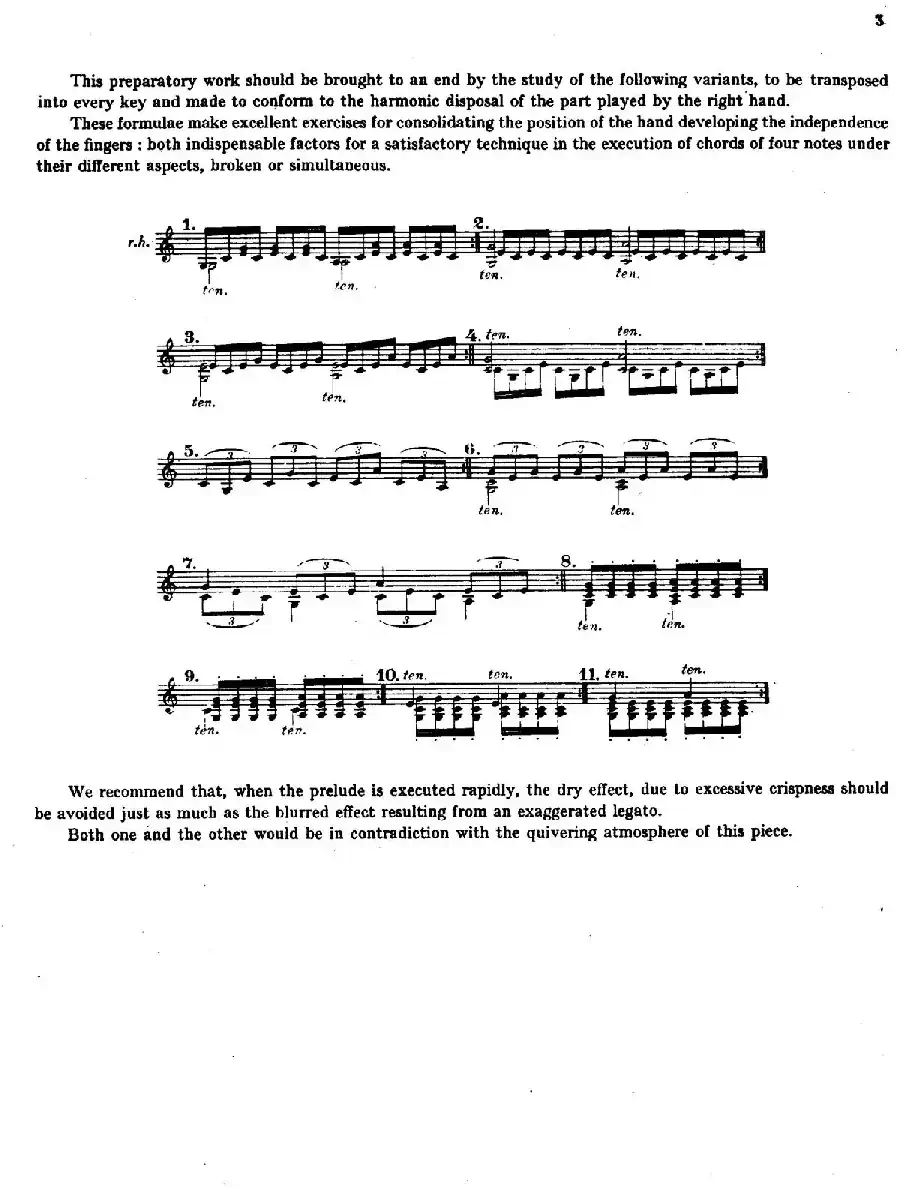 3

This preparatory work should be brought to an end by the study of the following variants, to be transposed into every key and made to conform to the harmonic disposal of the part played by the right hand.

These formulae make excellent exercises for consolidating the position of the hand developing the independence of the fingers : both indispensable factors for a satisfactory technique in the execution of chords of four notes under their different aspects, broken or simultaneous.

r.h. 1. ten. ten. 2. ten. ten.

3. ten. ten. 4. ten. ten.

5. 3 3 3 3 6. 3 3 3 3 ten. ten.

7. 3 3 3 3 8. ten. ten.

9. ten. ten. 10. ten. ten. 11. ten. ten.

We recommend that, when the prelude is executed rapidly, the dry effect, due to excessive crispness should be avoided just as much as the blurred effect resulting from an exaggerated legato.

Both one and the other would be in contradiction with the quivering atmosphere of this piece.